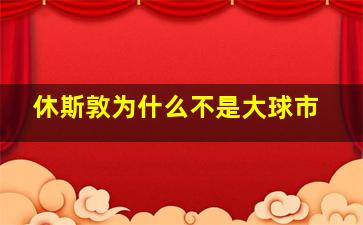 休斯敦为什么不是大球市